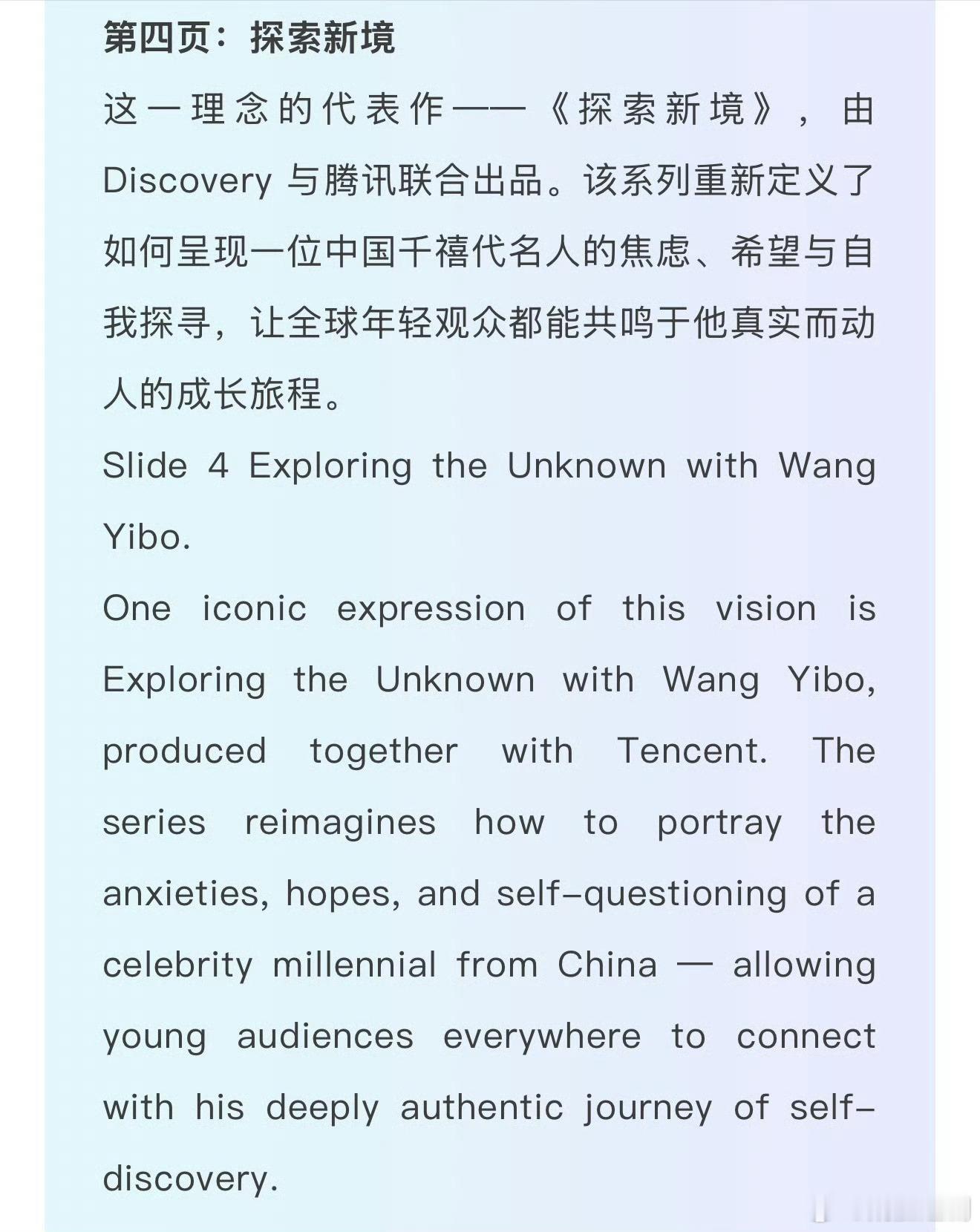 第四页：探索新境

这一理念的代表作——《探索新境》，由 Discovery 与腾讯联合出品。该系列重新定义了如何呈现一位中国千禧代名人的焦虑、希望与自我探寻，让全球年轻观众都能共鸣于他真实而动人的成长旅程。

Slide 4 Exploring the Unknown with Wang Yibo.

One iconic expression of this vision is Exploring the Unknown with Wang Yibo, produced together with Tencent. The series reimagines how to portray the anxieties, hopes, and self-questioning of a celebrity millennial from China — allowing young audiences everywhere to connect with his deeply authentic journey of self-discovery.